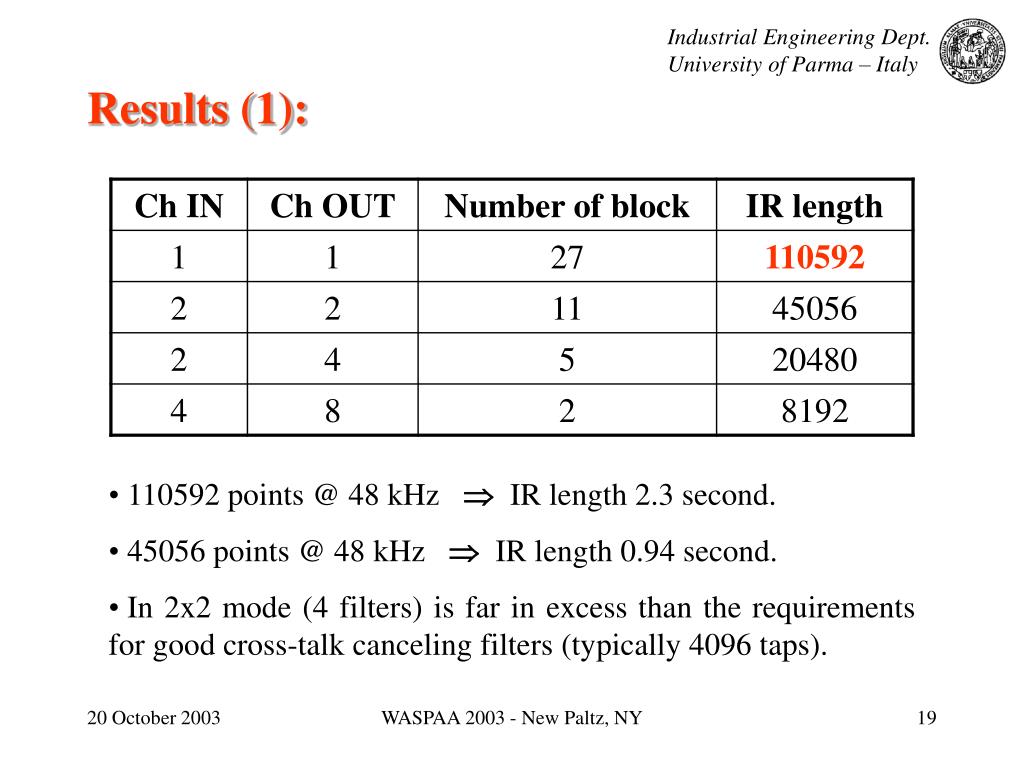 Industrial Engineering Dept.
University of Parma – Italy

Results (1):

| Ch IN | Ch OUT | Number of block | IR length |
|---|---|---|---|
| 1 | 1 | 27 | 110592 |
| 2 | 2 | 11 | 45056 |
| 2 | 4 | 5 | 20480 |
| 4 | 8 | 2 | 8192 |

• 110592 points @ 48 kHz $\Rightarrow$ IR length 2.3 second.

• 45056 points @ 48 kHz $\Rightarrow$ IR length 0.94 second.

• In 2x2 mode (4 filters) is far in excess than the requirements for good cross-talk canceling filters (typically 4096 taps).

20 October 2003
WASPAA 2003 - New Paltz, NY
19